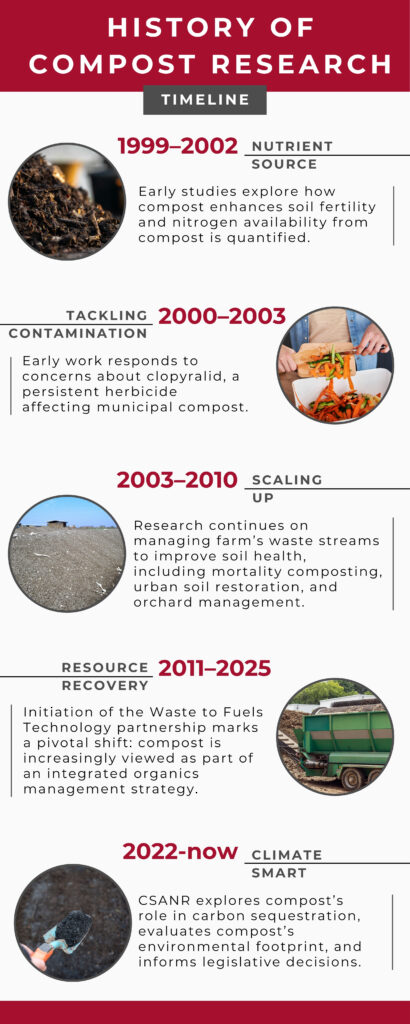 HISTORY OF COMPOST RESEARCH

TIMELINE

1999–2002 NUTRIENT SOURCE

Early studies explore how compost enhances soil fertility and nitrogen availability from compost is quantified.

TACKLING CONTAMINATION 2000–2003

Early work responds to concerns about clopyralid, a persistent herbicide affecting municipal compost.

2003–2010 SCALING UP

Research continues on managing farm's waste streams to improve soil health, including mortality composting, urban soil restoration, and orchard management.

RESOURCE RECOVERY 2011–2025

Initiation of the Waste to Fuels Technology partnership marks a pivotal shift: compost is increasingly viewed as part of an integrated organics management strategy.

2022-now CLIMATE SMART

CSANR explores compost's role in carbon sequestration, evaluates compost's environmental footprint, and informs legislative decisions.